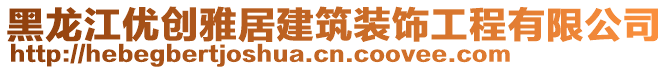 黑龙江优创雅居建筑装饰工程有限公司
http://hebegbertjoshua.cn.coovee.com